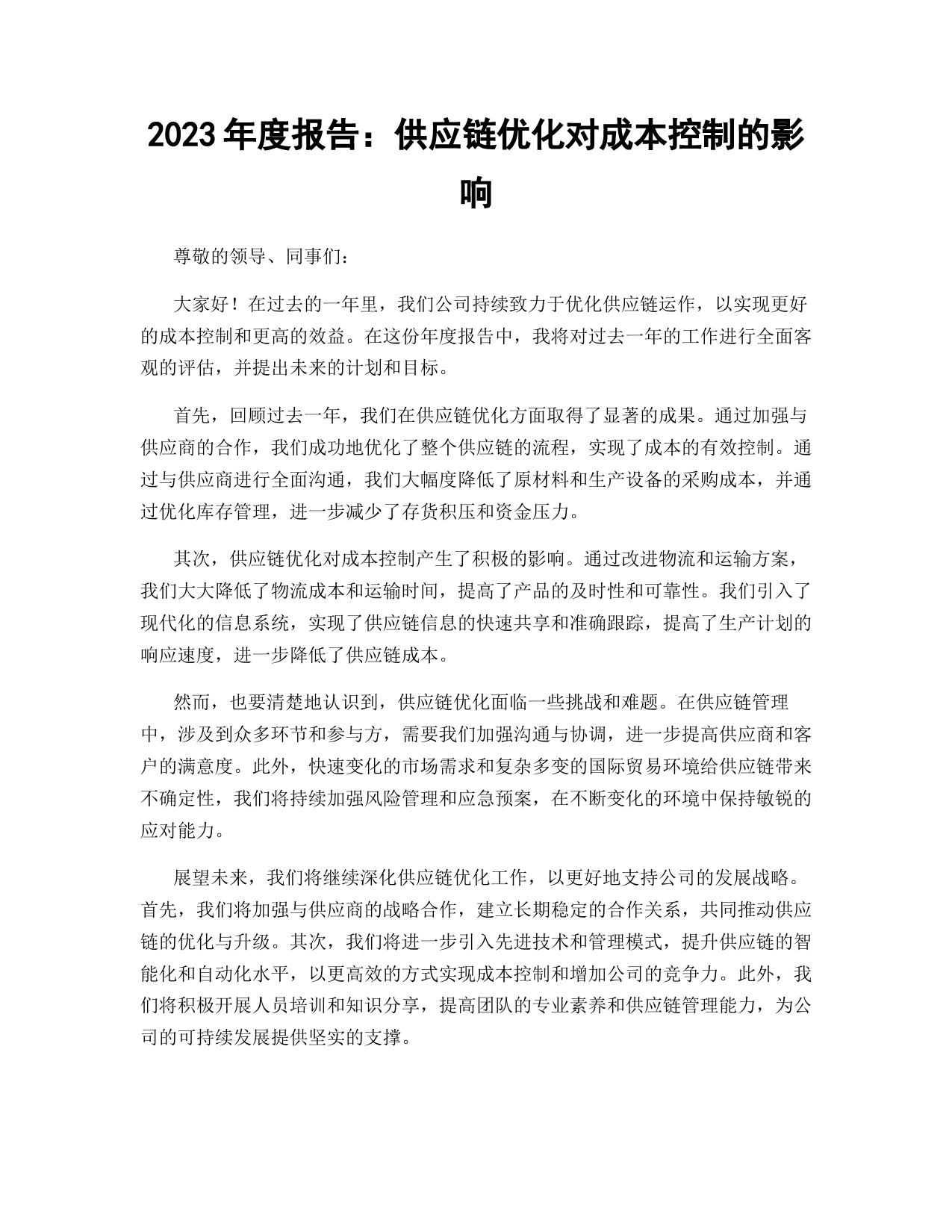 2023年度报告：供应链优化对成本控制的影响

尊敬的领导、同事们：

大家好！在过去的一年里，我们公司持续致力于优化供应链运作，以实现更好的成本控制和更高的效益。在这份年度报告中，我将对过去一年的工作进行全面客观的评估，并提出未来的计划和目标。

首先，回顾过去一年，我们在供应链优化方面取得了显著的成果。通过加强与供应商的合作，我们成功地优化了整个供应链的流程，实现了成本的有效控制。通过与供应商进行全面沟通，我们大幅度降低了原材料和生产设备的采购成本，并通过优化库存管理，进一步减少了存货积压和资金压力。

其次，供应链优化对成本控制产生了积极的影响。通过改进物流和运输方案，我们大大降低了物流成本和运输时间，提高了产品的及时性和可靠性。我们引入了现代化的信息系统，实现了供应链信息的快速共享和准确跟踪，提高了生产计划的响应速度，进一步降低了供应链成本。

然而，也要清楚地认识到，供应链优化面临一些挑战和难题。在供应链管理中，涉及到众多环节和参与方，需要我们加强沟通与协调，进一步提高供应商和客户的满意度。此外，快速变化的市场需求和复杂多变的国际贸易环境给供应链带来不确定性，我们将持续加强风险管理和应急预案，在不断变化的环境中保持敏锐的应对能力。

展望未来，我们将继续深化供应链优化工作，以更好地支持公司的发展战略。首先，我们将加强与供应商的战略合作，建立长期稳定的合作关系，共同推动供应链的优化与升级。其次，我们将进一步引入先进技术和管理模式，提升供应链的智能化和自动化水平，以更高效的方式实现成本控制和增加公司的竞争力。此外，我们将积极开展人员培训和知识分享，提高团队的专业素养和供应链管理能力，为公司的可持续发展提供坚实的支撑。